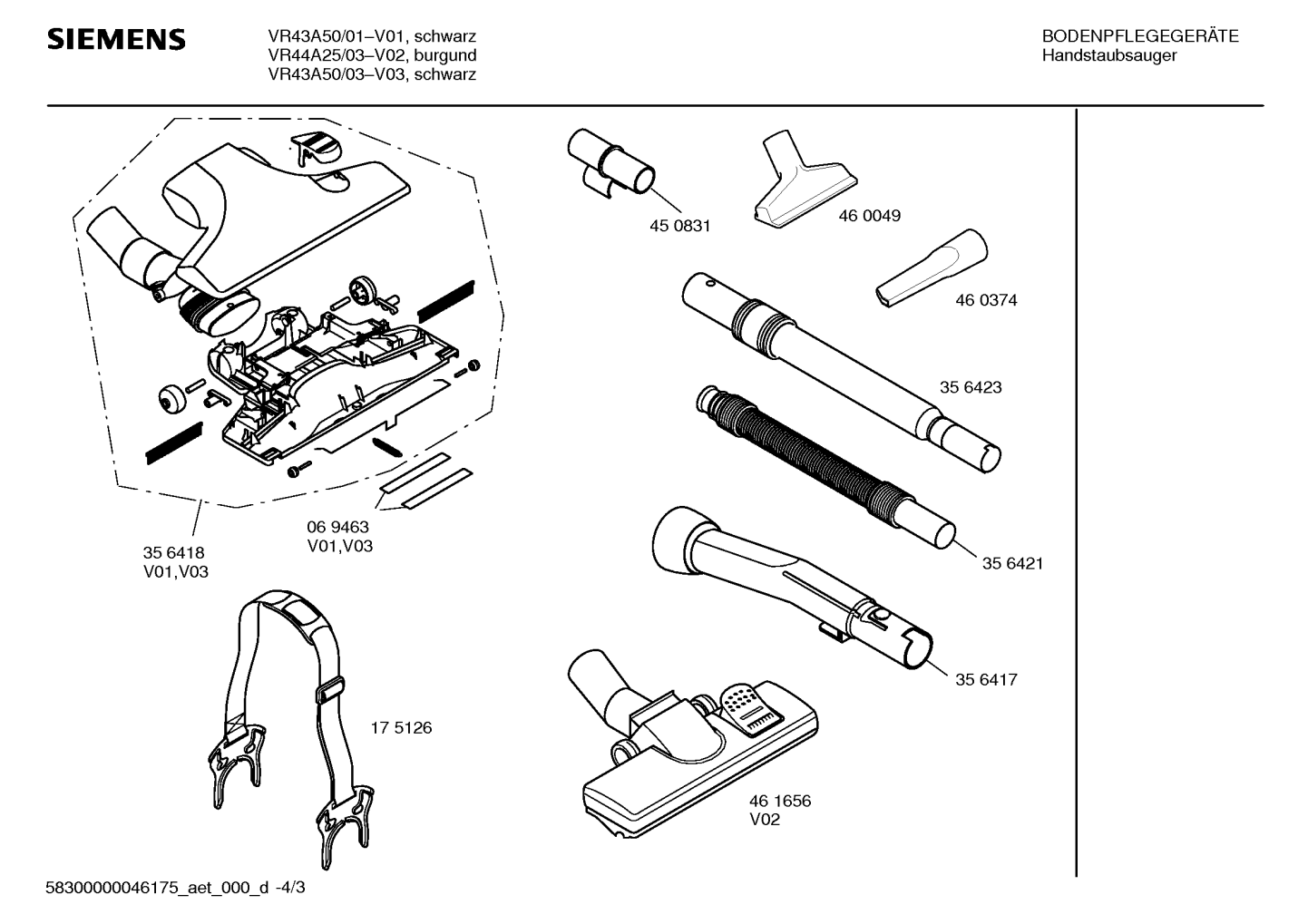 SIEMENS

VR43A50/01–V01, schwarz
VR44A25/03–V02, burgund
VR43A50/03–V03, schwarz

BODENPFLEGEGERÄTE
Handstaubsauger

45 0831

46 0049

46 0374

35 6423

35 6421

35 6417

06 9463
V01,V03

35 6418
V01,V03

17 5126

46 1656
V02

58300000046175_aet_000_d -4/3